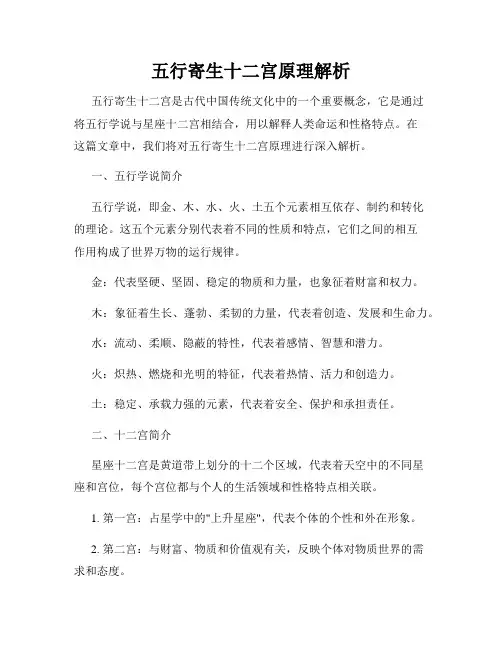 五行寄生十二宫原理解析

五行寄生十二宫是古代中国传统文化中的一个重要概念，它是通过将五行学说与星座十二宫相结合，用以解释人类命运和性格特点。在这篇文章中，我们将对五行寄生十二宫原理进行深入解析。

一、五行学说简介

五行学说，即金、木、水、火、土五个元素相互依存、制约和转化的理论。这五个元素分别代表着不同的性质和特点，它们之间的相互作用构成了世界万物的运行规律。

金：代表坚硬、坚固、稳定的物质和力量，也象征着财富和权力。

木：象征着生长、蓬勃、柔韧的力量，代表着创造、发展和生命力。

水：流动、柔顺、隐蔽的特性，代表着感情、智慧和潜力。

火：炽热、燃烧和光明的特征，代表着热情、活力和创造力。

土：稳定、承载力强的元素，代表着安全、保护和承担责任。

二、十二宫简介

星座十二宫是黄道带上划分的十二个区域，代表着天空中的不同星座和宫位，每个宫位都与个人的生活领域和性格特点相关联。

1. 第一宫：占星学中的"上升星座"，代表个体的个性和外在形象。

2. 第二宫：与财富、物质和价值观有关，反映个体对物质世界的需求和态度。